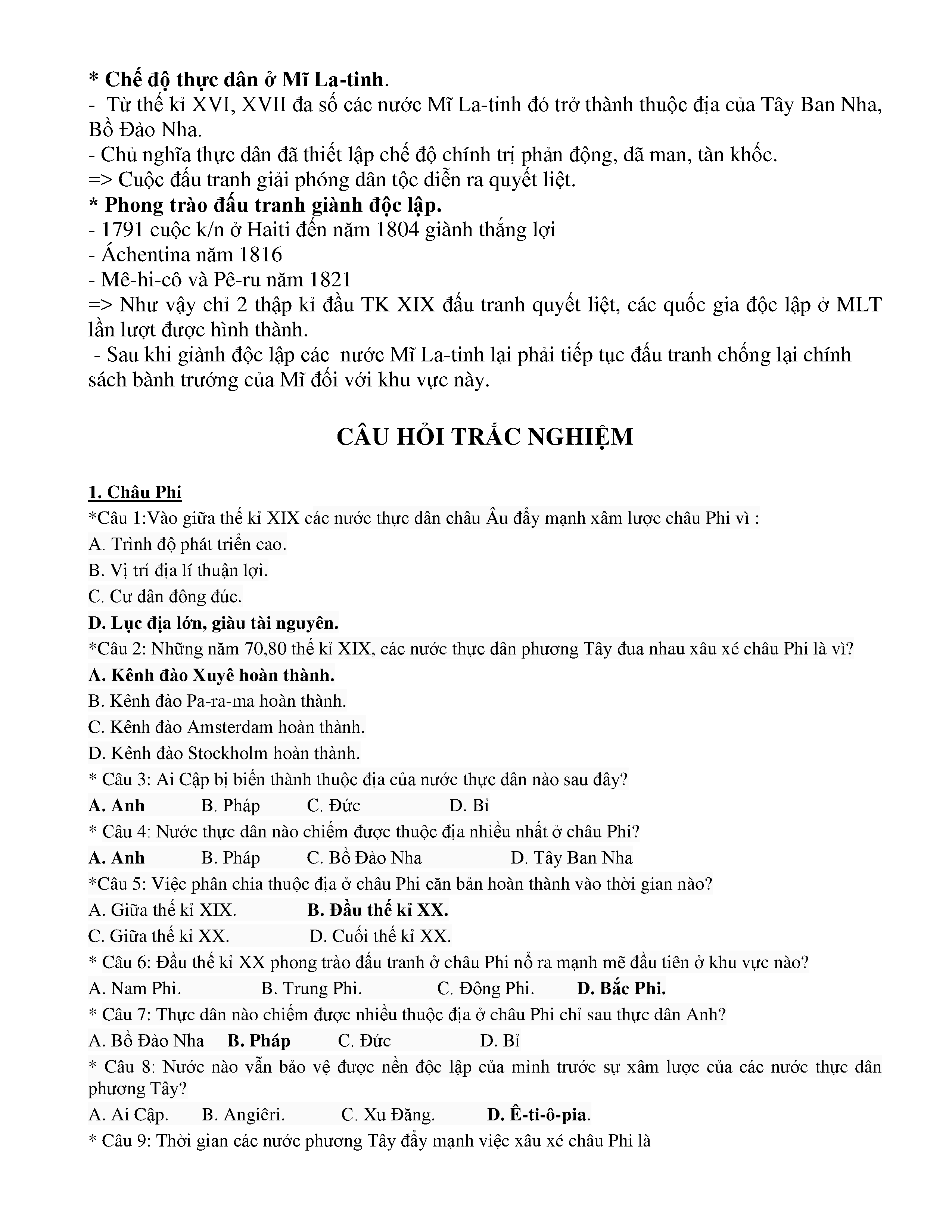 * Chế độ thực dân ở Mĩ La-tinh.
- Từ thế kỉ XVI, XVII đa số các nước Mĩ La-tinh đó trở thành thuộc địa của Tây Ban Nha, Bồ Đào Nha.
- Chủ nghĩa thực dân đã thiết lập chế độ chính trị phản động, dã man, tàn khốc.
=> Cuộc đấu tranh giải phóng dân tộc diễn ra quyết liệt.
* Phong trào đấu tranh giành độc lập.
- 1791 cuộc k/n ở Haiti đến năm 1804 giành thắng lợi
- Áchentina năm 1816
- Mê-hi-cô và Pê-ru năm 1821
=> Như vậy chỉ 2 thập kỉ đầu TK XIX đấu tranh quyết liệt, các quốc gia độc lập ở MLT lần lượt được hình thành.
- Sau khi giành độc lập các nước Mĩ La-tinh lại phải tiếp tục đấu tranh chống lại chính sách bành trướng của Mĩ đối với khu vực này.

CÂU HỎI TRẮC NGHIỆM

1. Châu Phi
*Câu 1:Vào giữa thế kỉ XIX các nước thực dân châu Âu đẩy mạnh xâm lược châu Phi vì :
A. Trình độ phát triển cao.
B. Vị trí địa lí thuận lợi.
C. Cư dân đông đúc.
D. Lục địa lớn, giàu tài nguyên.
*Câu 2: Những năm 70,80 thế kỉ XIX, các nước thực dân phương Tây đua nhau xâu xé châu Phi là vì?
A. Kênh đào Xuyê hoàn thành.
B. Kênh đào Pa-ra-ma hoàn thành.
C. Kênh đào Amsterdam hoàn thành.
D. Kênh đào Stockholm hoàn thành.
* Câu 3: Ai Cập bị biến thành thuộc địa của nước thực dân nào sau đây?
A. Anh B. Pháp C. Đức D. Bỉ
* Câu 4: Nước thực dân nào chiếm được thuộc địa nhiều nhất ở châu Phi?
A. Anh B. Pháp C. Bồ Đào Nha D. Tây Ban Nha
*Câu 5: Việc phân chia thuộc địa ở châu Phi căn bản hoàn thành vào thời gian nào?
A. Giữa thế kỉ XIX. B. Đầu thế kỉ XX.
C. Giữa thế kỉ XX. D. Cuối thế kỉ XX.
* Câu 6: Đầu thế kỉ XX phong trào đấu tranh ở châu Phi nổ ra mạnh mẽ đầu tiên ở khu vực nào?
A. Nam Phi. B. Trung Phi. C. Đông Phi. D. Bắc Phi.
* Câu 7: Thực dân nào chiếm được nhiều thuộc địa ở châu Phi chỉ sau thực dân Anh?
A. Bồ Đào Nha B. Pháp C. Đức D. Bỉ
* Câu 8: Nước nào vẫn bảo vệ được nền độc lập của mình trước sự xâm lược của các nước thực dân phương Tây?
A. Ai Cập. B. Angiêri. C. Xu Đăng. D. Ê-ti-ô-pia.
* Câu 9: Thời gian các nước phương Tây đẩy mạnh việc xâu xé châu Phi là